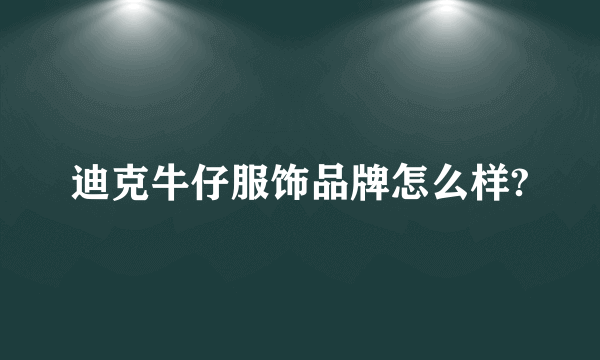 迪克牛仔服饰品牌怎么样?